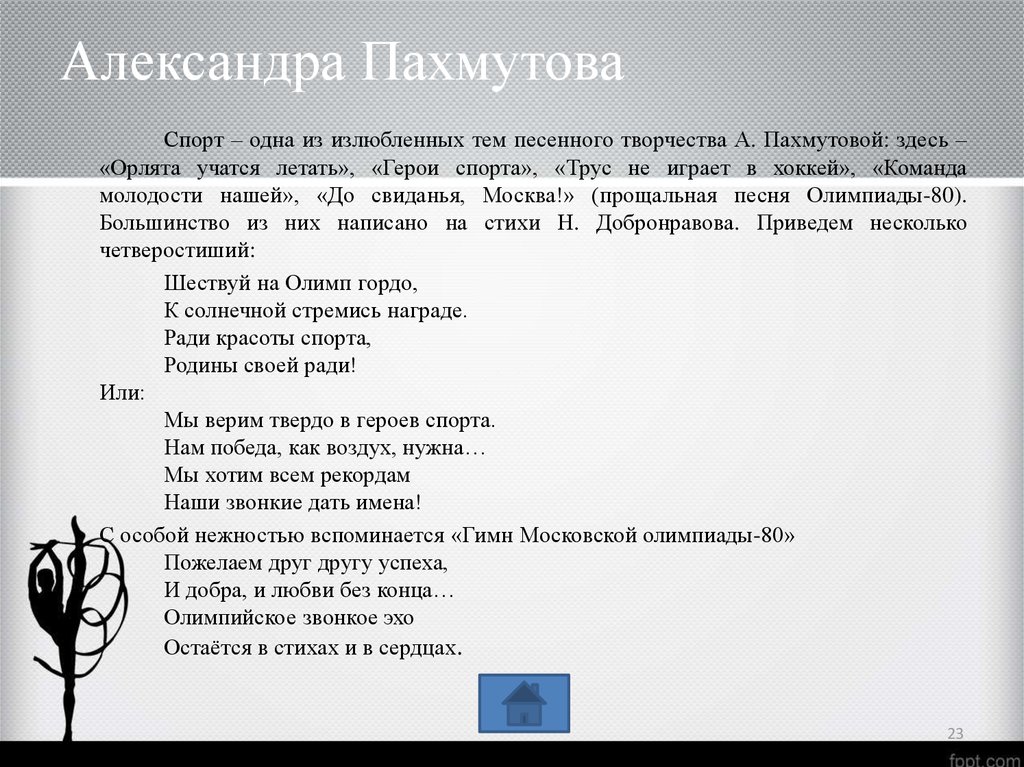 Александра Пахмутова

Спорт – одна из излюбленных тем песенного творчества А. Пахмутовой: здесь – «Орлята учатся летать», «Герои спорта», «Трус не играет в хоккей», «Команда молодости нашей», «До свиданья, Москва!» (прощальная песня Олимпиады-80). Большинство из них написано на стихи Н. Добронравова. Приведем несколько четверостиший:

Шествуй на Олимп гордо,
К солнечной стремись награде.
Ради красоты спорта,
Родины своей ради!

Или:

Мы верим твердо в героев спорта.
Нам победа, как воздух, нужна…
Мы хотим всем рекордам
Наши звонкие дать имена!

С особой нежностью вспоминается «Гимн Московской олимпиады-80»

Пожелаем друг другу успеха,
И добра, и любви без конца…
Олимпийское звонкое эхо
Остаётся в стихах и в сердцах.

23

fppt.com